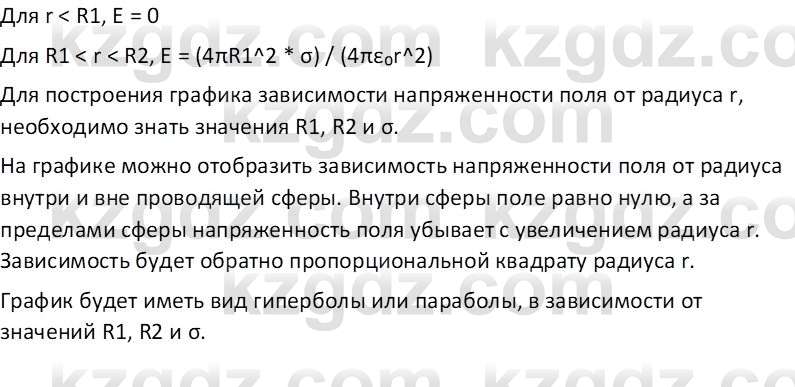 Для r < R1, E = 0

Для R1 < r < R2, E = (4πR1^2 * σ) / (4πε₀r^2)

Для построения графика зависимости напряженности поля от радиуса r, необходимо знать значения R1, R2 и σ.

На графике можно отобразить зависимость напряженности поля от радиуса внутри и вне проводящей сферы. Внутри сферы поле равно нулю, а за пределами сферы напряженность поля убывает с увеличением радиуса r. Зависимость будет обратно пропорциональной квадрату радиуса r.

График будет иметь вид гиперболы или параболы, в зависимости от значений R1, R2 и σ.

kzgdz.com kzgdz.com kzgdz.com kzgdz.com kzgdz.com kzgdz.com kzgdz.com